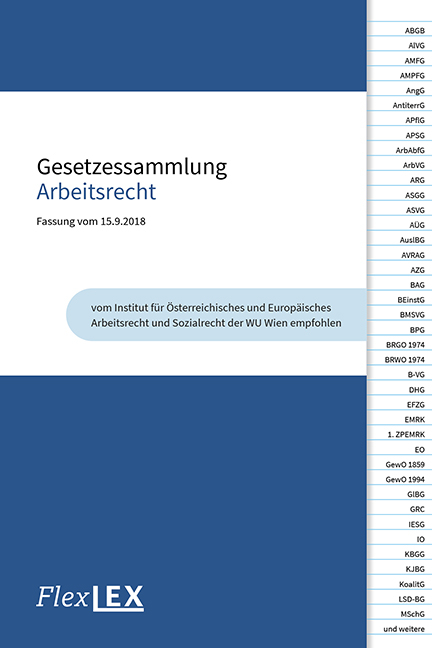 Gesetzessammlung
Arbeitsrecht

Fassung vom 15.9.2018

vom Institut für Österreichisches und Europäisches Arbeitsrecht und Sozialrecht der WU Wien empfohlen

FlexLEX

ABGB
AlVG
AMFG
AMPFG
AngG
AntiterrG
APflG
APSG
ArbAbfG
ArbVG
ARG
ASGG
ASVG
AÜG
AuslBG
AVRAG
AZG
BAG
BEinstG
BMSVG
BPG
BRGO 1974
BRWO 1974
B-VG
DHG
EFZG
EMRK
1. ZPEMRK
EO
GewO 1859
GewO 1994
GlBG
GRC
IESG
IO
KBGG
KJBG
KoalitG
LSD-BG
MSchG
und weitere